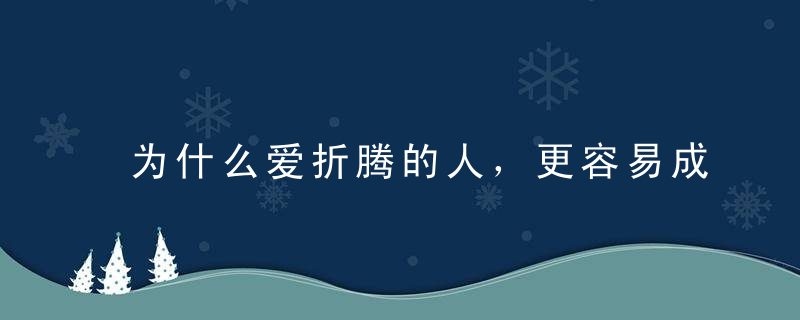 为什么爱折腾的人，更容易成